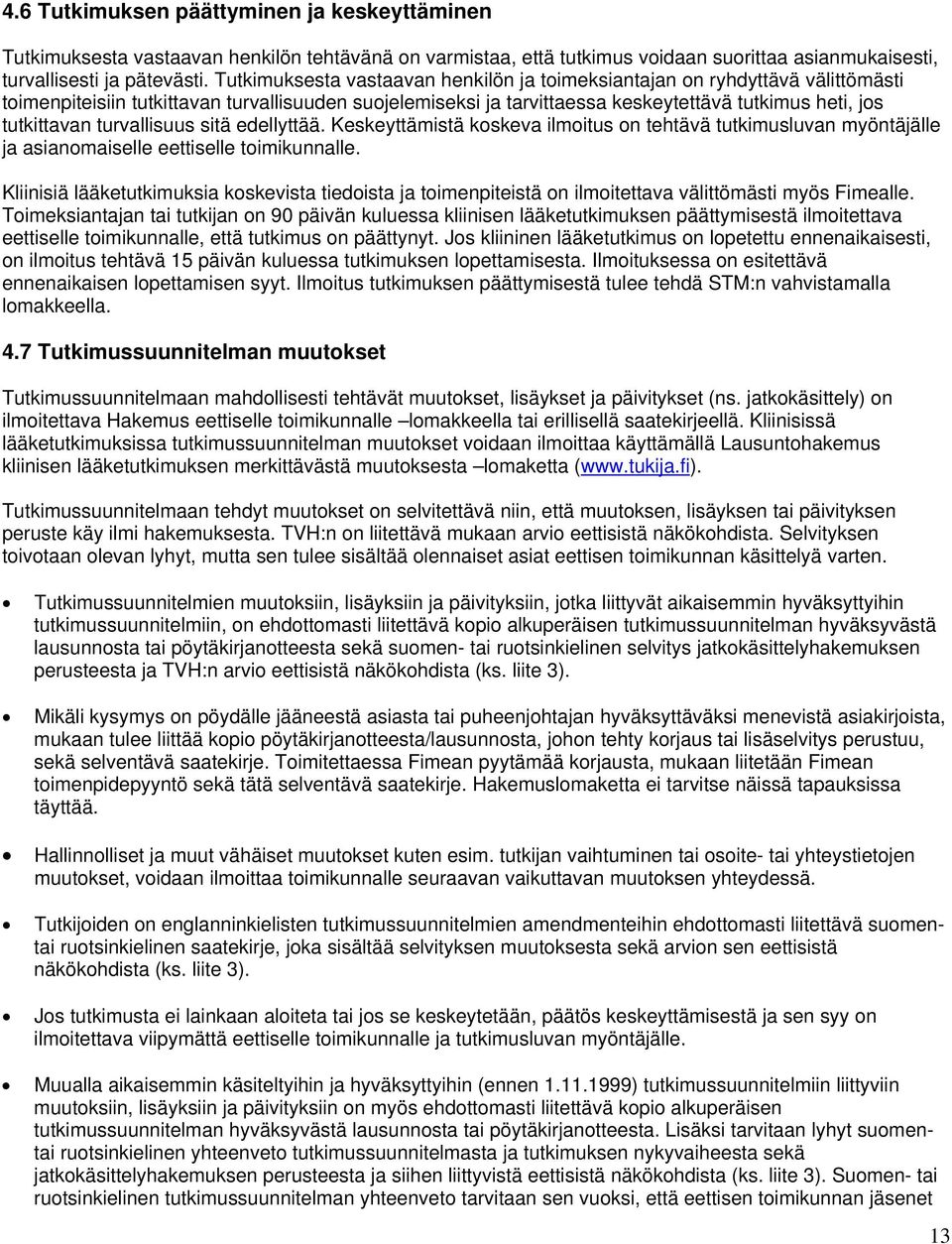 4.6 Tutkimuksen päättyminen ja keskeyttäminen

Tutkimuksesta vastaavan henkilön tehtävänä on varmistaa, että tutkimus voidaan suorittaa asianmukaisesti, turvallisesti ja pätevästi. Tutkimuksesta vastaavan henkilön ja toimeksiantajan on ryhdyttävä välittömästi toimenpiteisiin tutkittavan turvallisuuden suojelemiseksi ja tarvittaessa keskeytettävä tutkimus heti, jos tutkittavan turvallisuus sitä edellyttää. Keskeyttämistä koskeva ilmoitus on tehtävä tutkimusluvan myöntäjälle ja asianomaiselle eettiselle toimikunnalle.

Kliinisiä lääketutkimuksia koskevista tiedoista ja toimenpiteistä on ilmoitettava välittömästi myös Fimealle. Toimeksiantajan tai tutkijan on 90 päivän kuluessa kliinisen lääketutkimuksen päättymisestä ilmoitettava eettiselle toimikunnalle, että tutkimus on päättynyt. Jos kliininen lääketutkimus on lopetettu ennenaikaisesti, on ilmoitus tehtävä 15 päivän kuluessa tutkimuksen lopettamisesta. Ilmoituksessa on esitettävä ennenaikaisen lopettamisen syyt. Ilmoitus tutkimuksen päättymisestä tulee tehdä STM:n vahvistamalla lomakkeella.

4.7 Tutkimussuunnitelman muutokset

Tutkimussuunnitelmaan mahdollisesti tehtävät muutokset, lisäykset ja päivitykset (ns. jatkokäsittely) on ilmoitettava Hakemus eettiselle toimikunnalle –lomakkeella tai erillisellä saatekirjeellä. Kliinisissä lääketutkimuksissa tutkimussuunnitelman muutokset voidaan ilmoittaa käyttämällä Lausuntohakemus kliinisen lääketutkimuksen merkittävästä muutoksesta –lomaketta (www.tukija.fi).

Tutkimussuunnitelmaan tehdyt muutokset on selvitettävä niin, että muutoksen, lisäyksen tai päivityksen peruste käy ilmi hakemuksesta. TVH:n on liitettävä mukaan arvio eettisistä näkökohdista. Selvityksen toivotaan olevan lyhyt, mutta sen tulee sisältää olennaiset asiat eettisen toimikunnan käsittelyä varten.

• Tutkimussuunnitelmien muutoksiin, lisäyksiin ja päivityksiin, jotka liittyvät aikaisemmin hyväksyttyihin tutkimussuunnitelmiin, on ehdottomasti liitettävä kopio alkuperäisen tutkimussuunnitelman hyväksyvästä lausunnosta tai pöytäkirjanotteesta sekä suomen- tai ruotsinkielinen selvitys jatkokäsittelyhakemuksen perusteesta ja TVH:n arvio eettisistä näkökohdista (ks. liite 3).

• Mikäli kysymys on pöydälle jääneestä asiasta tai puheenjohtajan hyväksyttäväksi menevistä asiakirjoista, mukaan tulee liittää kopio pöytäkirjanotteesta/lausunnosta, johon tehty korjaus tai lisäselvitys perustuu, sekä selventävä saatekirje. Toimitettaessa Fimean pyytämää korjausta, mukaan liitetään Fimean toimenpidepyyntö sekä tätä selventävä saatekirje. Hakemuslomaketta ei tarvitse näissä tapauksissa täyttää.

• Hallinnolliset ja muut vähäiset muutokset kuten esim. tutkijan vaihtuminen tai osoite- tai yhteystietojen muutokset, voidaan ilmoittaa toimikunnalle seuraavan vaikuttavan muutoksen yhteydessä.

• Tutkijoiden on englanninkielisten tutkimussuunnitelmien amendmenteihin ehdottomasti liitettävä suomen- tai ruotsinkielinen saatekirje, joka sisältää selvityksen muutoksesta sekä arvion sen eettisistä näkökohdista (ks. liite 3).

• Jos tutkimusta ei lainkaan aloiteta tai jos se keskeytetään, päätös keskeyttämisestä ja sen syy on ilmoitettava viipymättä eettiselle toimikunnalle ja tutkimusluvan myöntäjälle.

• Muualla aikaisemmin käsiteltyihin ja hyväksyttyihin (ennen 1.11.1999) tutkimussuunnitelmiin liittyviin muutoksiin, lisäyksiin ja päivityksiin on myös ehdottomasti liitettävä kopio alkuperäisen tutkimussuunnitelman hyväksyvästä lausunnosta tai pöytäkirjanotteesta. Lisäksi tarvitaan lyhyt suomen- tai ruotsinkielinen yhteenveto tutkimussuunnitelmasta ja tutkimuksen nykyvaiheesta sekä jatkokäsittelyhakemuksen perusteesta ja siihen liittyvistä eettisistä näkökohdista (ks. liite 3). Suomen- tai ruotsinkielinen tutkimussuunnitelman yhteenveto tarvitaan sen vuoksi, että eettisen toimikunnan jäsenet

13